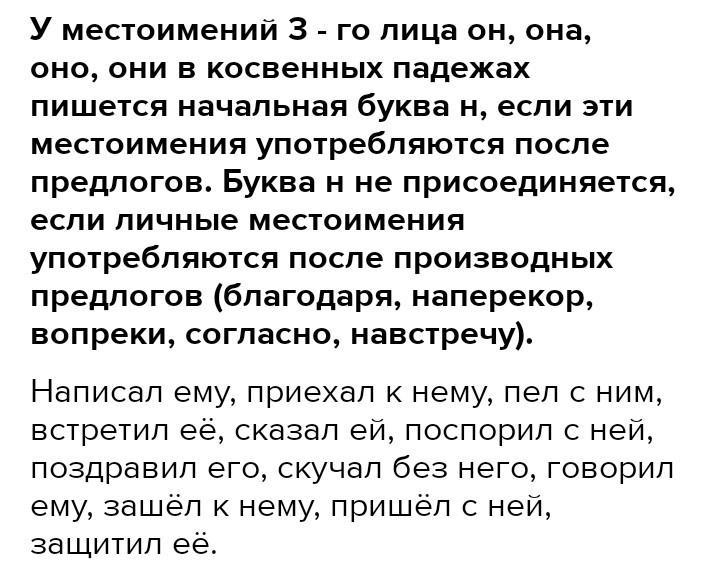 У местоимений 3 - го лица он, она, оно, они в косвенных падежах пишется начальная буква н, если эти местоимения употребляются после предлогов. Буква н не присоединяется, если личные местоимения употребляются после производных предлогов (благодаря, наперекор, вопреки, согласно, навстречу).

Написал ему, приехал к нему, пел с ним, встретил её, сказал ей, поспорил с ней, поздравил его, скучал без него, говорил ему, зашёл к нему, пришёл с ней, защитил её.